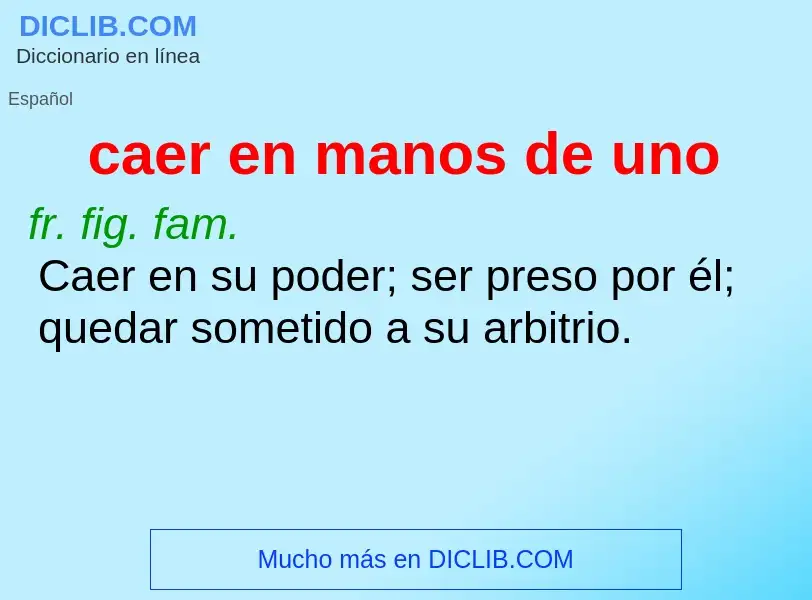 DICLIB.COM
Diccionario en línea

Español

caer en manos de uno

fr. fig. fam.
Caer en su poder; ser preso por él; quedar sometido a su arbitrio.

Mucho más en DICLIB.COM